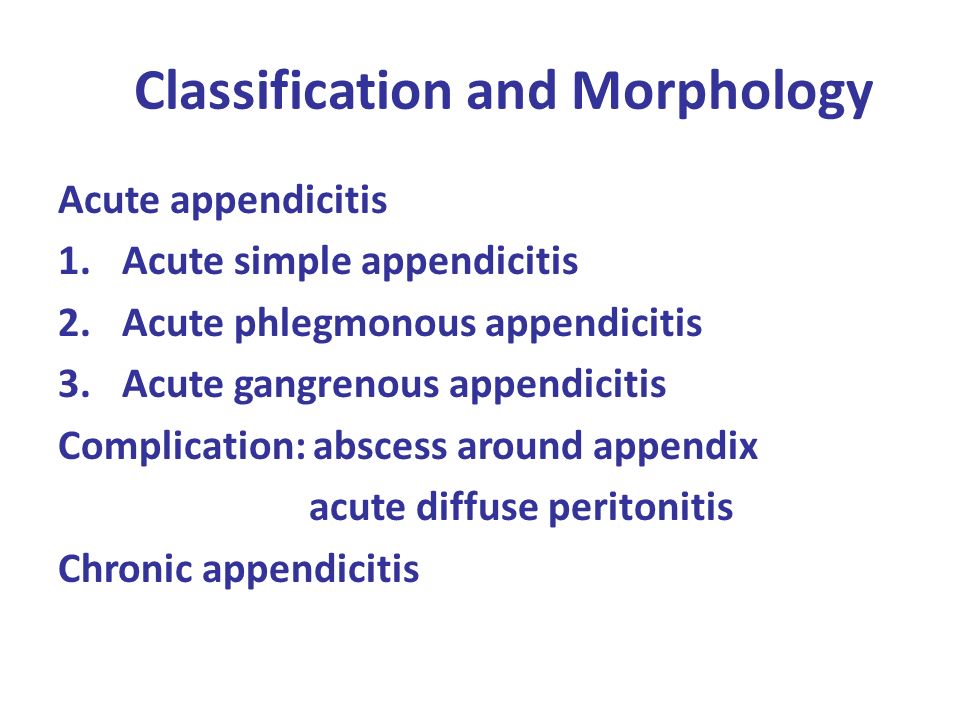 Classification and Morphology

Acute appendicitis
1. Acute simple appendicitis
2. Acute phlegmonous appendicitis
3. Acute gangrenous appendicitis
Complication: abscess around appendix
acute diffuse peritonitis
Chronic appendicitis